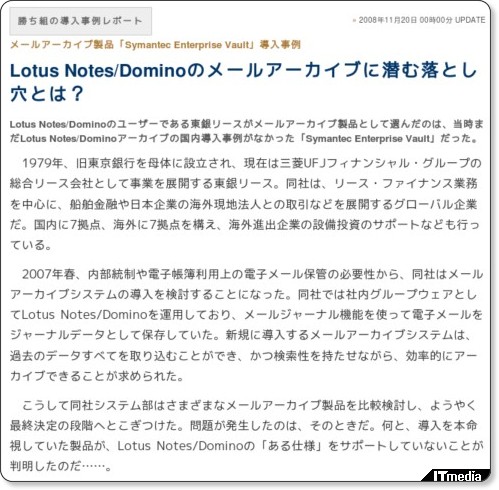 勝ち組の導入事例レポート

» 2008年11月20日 00時00分 UPDATE

メールアーカイブ製品「Symantec Enterprise Vault」導入事例

Lotus Notes/Dominoのメールアーカイブに潜む落とし穴とは？

Lotus Notes/Dominoのユーザーである東銀リースがメールアーカイブ製品として選んだのは、当時まだLotus Notes/Dominoアーカイブの国内導入事例がなかった「Symantec Enterprise Vault」だった。

1979年、旧東京銀行を母体に設立され、現在は三菱UFJフィナンシャル・グループの総合リース会社として事業を展開する東銀リース。同社は、リース・ファイナンス業務を中心に、船舶金融や日本企業の海外現地法人との取引などを展開するグローバル企業だ。国内に7拠点、海外に7拠点を構え、海外進出企業の設備投資のサポートなども行っている。

2007年春、内部統制や電子帳簿利用上の電子メール保管の必要性から、同社はメールアーカイブシステムの導入を検討することになった。同社では社内グループウェアとしてLotus Notes/Dominoを運用しており、メールジャーナル機能を使って電子メールをジャーナルデータとして保存していた。新規に導入するメールアーカイブシステムは、過去のデータすべてを取り込むことができ、かつ検索性を持たせながら、効率的にアーカイブできることが求められた。

こうして同社システム部はさまざまなメールアーカイブ製品を比較検討し、ようやく最終決定の段階へとこぎつけた。問題が発生したのは、そのときだ。何と、導入を本命視していた製品が、Lotus Notes/Dominoの「ある仕様」をサポートしていないことが判明したのだ……。

ITmedia